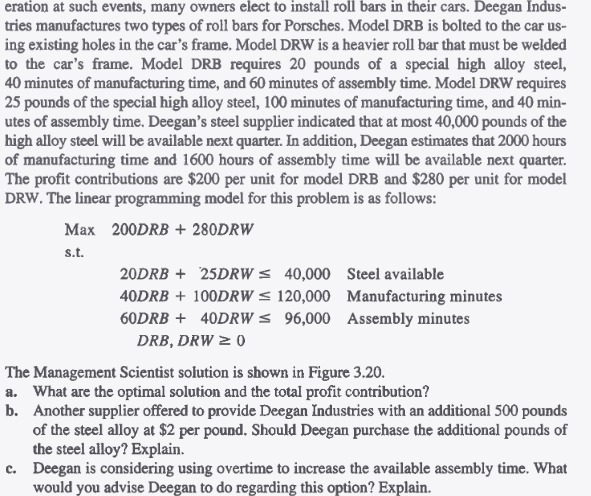 eration at such events, many owners elect to install roll bars in their cars. Deegan Industries manufactures two types of roll bars for Porsches. Model DRB is bolted to the car using existing holes in the car's frame. Model DRW is a heavier roll bar that must be welded to the car's frame. Model DRB requires 20 pounds of a special high alloy steel, 40 minutes of manufacturing time, and 60 minutes of assembly time. Model DRW requires 25 pounds of the special high alloy steel, 100 minutes of manufacturing time, and 40 minutes of assembly time. Deegan's steel supplier indicated that at most 40,000 pounds of the high alloy steel will be available next quarter. In addition, Deegan estimates that 2000 hours of manufacturing time and 1600 hours of assembly time will be available next quarter. The profit contributions are \$200 per unit for model DRB and \$280 per unit for model DRW. The linear programming model for this problem is as follows:

Max $200DRB + 280DRW$

s.t.

$20DRB + 25DRW \leq 40,000$ Steel available
$40DRB + 100DRW \leq 120,000$ Manufacturing minutes
$60DRB + 40DRW \leq 96,000$ Assembly minutes
$DRB, DRW \geq 0$

The Management Scientist solution is shown in Figure 3.20.
a. What are the optimal solution and the total profit contribution?
b. Another supplier offered to provide Deegan Industries with an additional 500 pounds of the steel alloy at \$2 per pound. Should Deegan purchase the additional pounds of the steel alloy? Explain.
c. Deegan is considering using overtime to increase the available assembly time. What would you advise Deegan to do regarding this option? Explain.